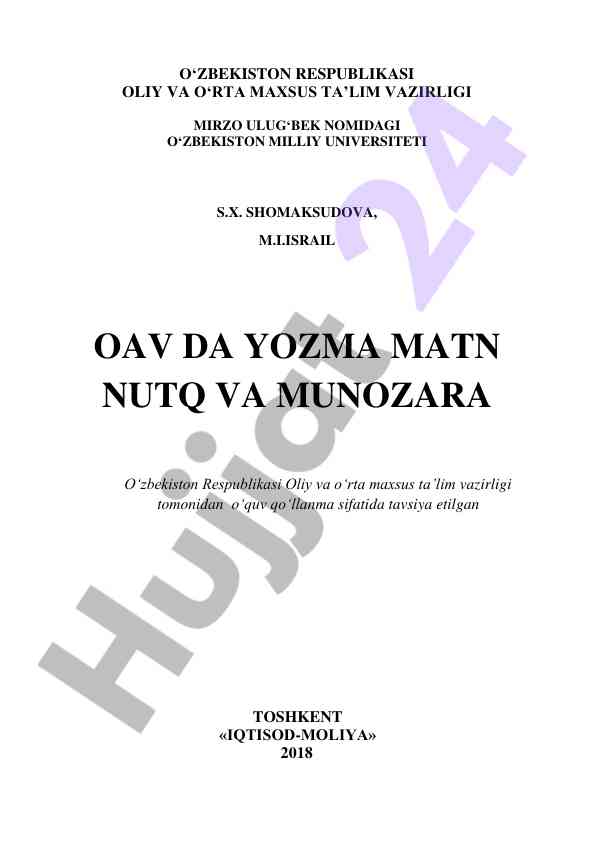 O‘ZBEKISTON RESPUBLIKASI
OLIY VA O‘RTA MAXSUS TA’LIM VAZIRLIGI

MIRZO ULUG‘BEK NOMIDAGI
O‘ZBEKISTON MILLIY UNIVERSITETI

S.X. SHOMAKSUDOVA,

M.I.ISRAIL

OAV DA YOZMA MATN
NUTQ VA MUNOZARA

O‘zbekiston Respublikasi Oliy va o‘rta maxsus ta’lim vazirligi tomonidan o‘quv qo‘llanma sifatida tavsiya etilgan

TOSHKENT
«IQTISOD-MOLIYA»
2018

Hujjat 24